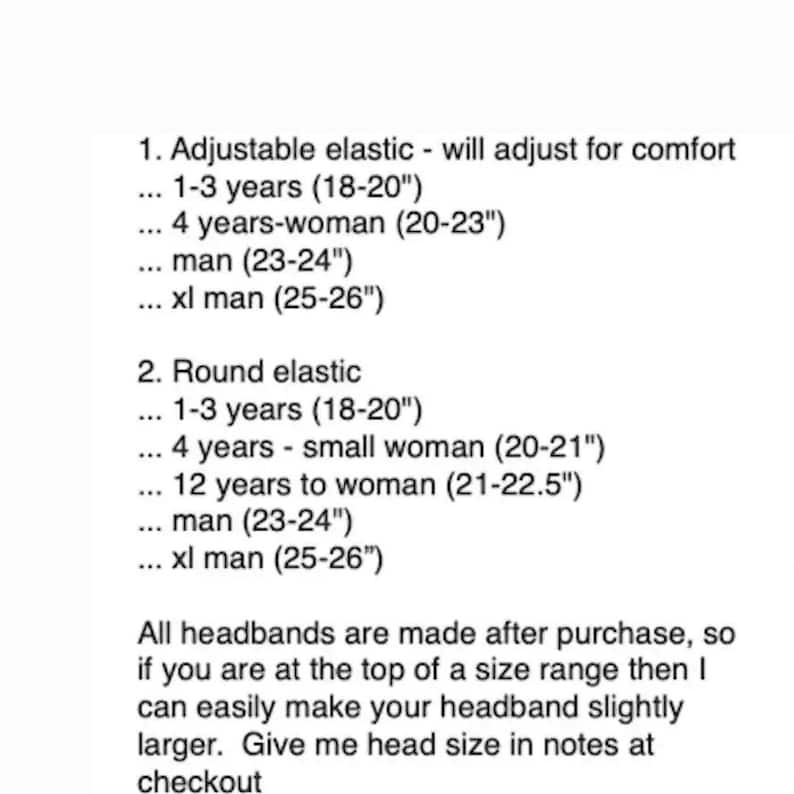 1. Adjustable elastic - will adjust for comfort
... 1-3 years (18-20")
... 4 years-woman (20-23")
... man (23-24")
... xl man (25-26")

2. Round elastic
... 1-3 years (18-20")
... 4 years - small woman (20-21")
... 12 years to woman (21-22.5")
... man (23-24")
... xl man (25-26")

All headbands are made after purchase, so if you are at the top of a size range then I can easily make your headband slightly larger.  Give me head size in notes at checkout